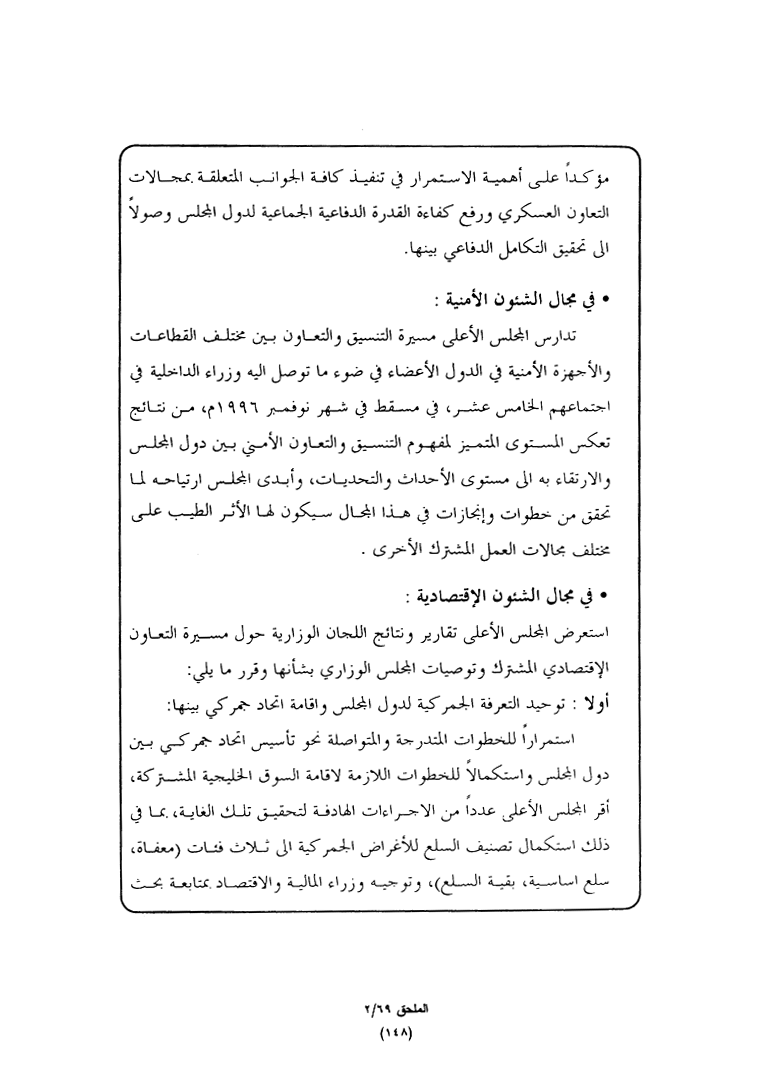 مؤكداً على أهمية الاستمرار في تنفيذ كافة الجوانب المتعلقة بمجالات التعاون العسكري ورفع كفاءة القدرة الدفاعية الجماعية لدول المجلس وصولاً الى تحقيق التكامل الدفاعي بينها.

• في مجال الشئون الأمنية :

تدارس المجلس الأعلى مسيرة التنسيق والتعاون بين مختلف القطاعات والأجهزة الأمنية في الدول الأعضاء في ضوء ما توصل اليه وزراء الداخلية في اجتماعهم الخامس عشر، في مسقط في شهر نوفمبر ١٩٩٦م، من نتائج تعكس المستوى المتميز لمفهوم التنسيق والتعاون الأمني بين دول المجلس والارتقاء به الى مستوى الأحداث والتحديات، وأبدى المجلس ارتياحه لما تحقق من خطوات وإنجازات في هذا المجال سيكون لها الأثر الطيب على مختلف مجالات العمل المشترك الأخرى .

• في مجال الشئون الإقتصادية :

استعرض المجلس الأعلى تقارير ونتائج اللجان الوزارية حول مسيرة التعاون الإقتصادي المشترك وتوصيات المجلس الوزاري بشأنها وقرر ما يلي:

أولا : توحيد التعرفة الجمركية لدول المجلس واقامة اتحاد جمركي بينها:

استمراراً للخطوات المتدرجة والمتواصلة نحو تأسيس اتحاد جمركي بين دول المجلس واستكمالاً للخطوات اللازمة لاقامة السوق الخليجية المشتركة، أقر المجلس الأعلى عدداً من الاجراءات الهادفة لتحقيق تلك الغاية، بما في ذلك استكمال تصنيف السلع للأغراض الجمركية الى ثلاث فئات (معفاة، سلع اساسية، بقية السلع)، وتوجيه وزراء المالية والاقتصاد بمتابعة بحث

الملحق ٢/٦٩
(١٤٨)